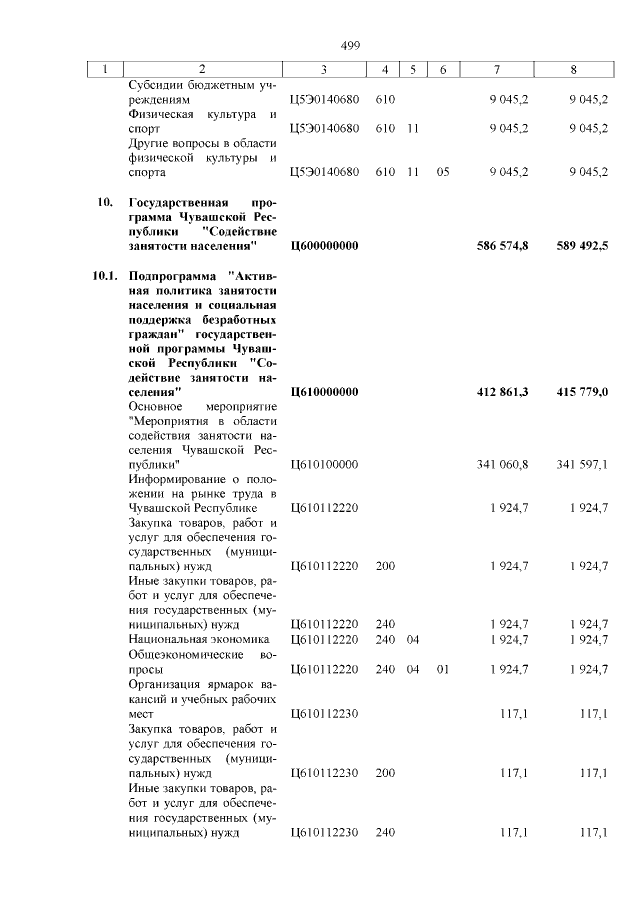 499

| 1 | 2 | 3 | 4 | 5 | 6 | 7 | 8 |
|---|---|---|---|---|---|---|---|
| | Субсидии бюджетным учреждениям | Ц5Э0140680 | 610 | | | 9 045,2 | 9 045,2 |
| | Физическая культура и спорт | Ц5Э0140680 | 610 | 11 | | 9 045,2 | 9 045,2 |
| | Другие вопросы в области физической культуры и спорта | Ц5Э0140680 | 610 | 11 | 05 | 9 045,2 | 9 045,2 |
| **10.** | **Государственная программа Чувашской Республики "Содействие занятости населения"** | **Ц600000000** | | | | **586 574,8** | **589 492,5** |
| **10.1.** | **Подпрограмма "Активная политика занятости населения и социальная поддержка безработных граждан" государственной программы Чувашской Республики "Содействие занятости населения"** | **Ц610000000** | | | | **412 861,3** | **415 779,0** |
| | Основное мероприятие "Мероприятия в области содействия занятости населения Чувашской Республики" | Ц610100000 | | | | 341 060,8 | 341 597,1 |
| | Информирование о положении на рынке труда в Чувашской Республике | Ц610112220 | | | | 1 924,7 | 1 924,7 |
| | Закупка товаров, работ и услуг для обеспечения государственных (муниципальных) нужд | Ц610112220 | 200 | | | 1 924,7 | 1 924,7 |
| | Иные закупки товаров, работ и услуг для обеспечения государственных (муниципальных) нужд | Ц610112220 | 240 | | | 1 924,7 | 1 924,7 |
| | Национальная экономика | Ц610112220 | 240 | 04 | | 1 924,7 | 1 924,7 |
| | Общеэкономические вопросы | Ц610112220 | 240 | 04 | 01 | 1 924,7 | 1 924,7 |
| | Организация ярмарок вакансий и учебных рабочих мест | Ц610112230 | | | | 117,1 | 117,1 |
| | Закупка товаров, работ и услуг для обеспечения государственных (муниципальных) нужд | Ц610112230 | 200 | | | 117,1 | 117,1 |
| | Иные закупки товаров, работ и услуг для обеспечения государственных (муниципальных) нужд | Ц610112230 | 240 | | | 117,1 | 117,1 |